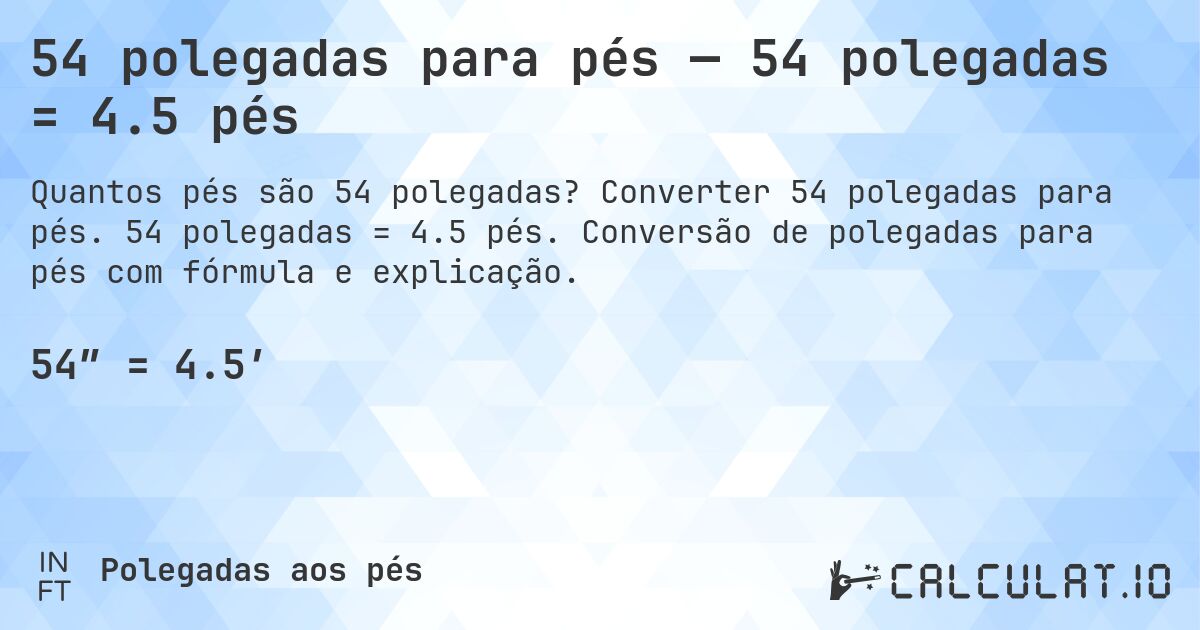 54 polegadas para pés — 54 polegadas = 4.5 pés

Quantos pés são 54 polegadas? Converter 54 polegadas para pés. 54 polegadas = 4.5 pés. Conversão de polegadas para pés com fórmula e explicação.

54″ = 4.5′

IN
FT
Polegadas aos pés

CALCULAT.IO